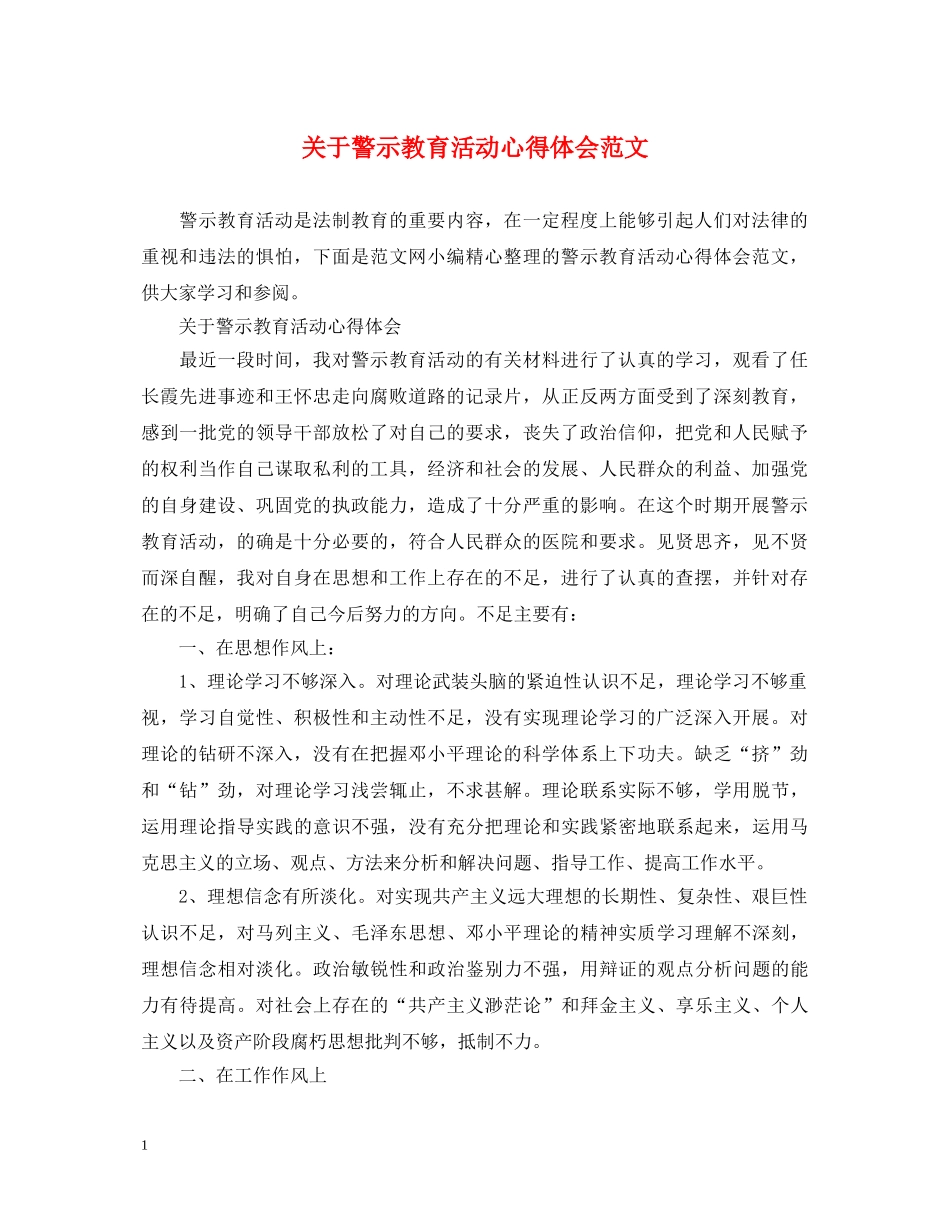 关于警示教育活动心得体会范文

警示教育活动是法制教育的重要内容，在一定程度上能够引起人们对法律的重视和违法的惧怕，下面是范文网小编精心整理的警示教育活动心得体会范文，供大家学习和参阅。

关于警示教育活动心得体会

最近一段时间，我对警示教育活动的有关材料进行了认真的学习，观看了任长霞先进事迹和王怀忠走向腐败道路的记录片，从正反两方面受到了深刻教育，感到一批党的领导干部放松了对自己的要求，丧失了政治信仰，把党和人民赋予的权利当作自己谋取私利的工具，经济和社会的发展、人民群众的利益、加强党的自身建设、巩固党的执政能力，造成了十分严重的影响。在这个时期开展警示教育活动，的确是十分必要的，符合人民群众的医院和要求。见贤思齐，见不贤而深自醒，我对自身在思想和工作上存在的不足，进行了认真的查摆，并针对存在的不足，明确了自己今后努力的方向。不足主要有：

一、在思想作风上：

1、理论学习不够深入。对理论武装头脑的紧迫性认识不足，理论学习不够重视，学习自觉性、积极性和主动性不足，没有实现理论学习的广泛深入开展。对理论的钻研不深入，没有在把握邓小平理论的科学体系上下功夫。缺乏“挤”劲和“钻”劲，对理论学习浅尝辄止，不求甚解。理论联系实际不够，学用脱节，运用理论指导实践的意识不强，没有充分把理论和实践紧密地联系起来，运用马克思主义的立场、观点、方法来分析和解决问题、指导工作、提高工作水平。

2、理想信念有所淡化。对实现共产主义远大理想的长期性、复杂性、艰巨性认识不足，对马列主义、毛泽东思想、邓小平理论的精神实质学习理解不深刻，理想信念相对淡化。政治敏锐性和政治鉴别力不强，用辩证的观点分析问题的能力有待提高。对社会上存在的“共产主义渺茫论”和拜金主义、享乐主义、个人主义以及资产阶段腐朽思想批判不够，抵制不力。

二、在工作作风上

1